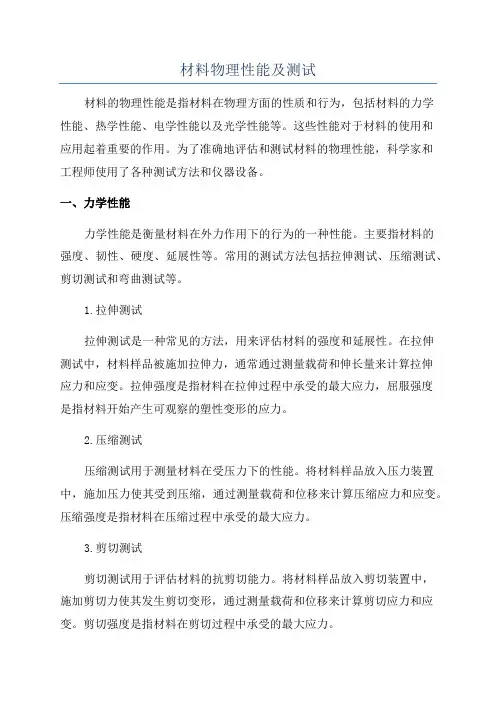 材料物理性能及测试

材料的物理性能是指材料在物理方面的性质和行为，包括材料的力学性能、热学性能、电学性能以及光学性能等。这些性能对于材料的使用和应用起着重要的作用。为了准确地评估和测试材料的物理性能，科学家和工程师使用了各种测试方法和仪器设备。

一、力学性能

力学性能是衡量材料在外力作用下的行为的一种性能。主要指材料的强度、韧性、硬度、延展性等。常用的测试方法包括拉伸测试、压缩测试、剪切测试和弯曲测试等。

1.拉伸测试

拉伸测试是一种常见的方法，用来评估材料的强度和延展性。在拉伸测试中，材料样品被施加拉伸力，通常通过测量载荷和伸长量来计算拉伸应力和应变。拉伸强度是指材料在拉伸过程中承受的最大应力，屈服强度是指材料开始产生可观察的塑性变形的应力。

2.压缩测试

压缩测试用于测量材料在受压力下的性能。将材料样品放入压力装置中，施加压力使其受到压缩，通过测量载荷和位移来计算压缩应力和应变。压缩强度是指材料在压缩过程中承受的最大应力。

3.剪切测试

剪切测试用于评估材料的抗剪切能力。将材料样品放入剪切装置中，施加剪切力使其发生剪切变形，通过测量载荷和位移来计算剪切应力和应变。剪切强度是指材料在剪切过程中承受的最大应力。